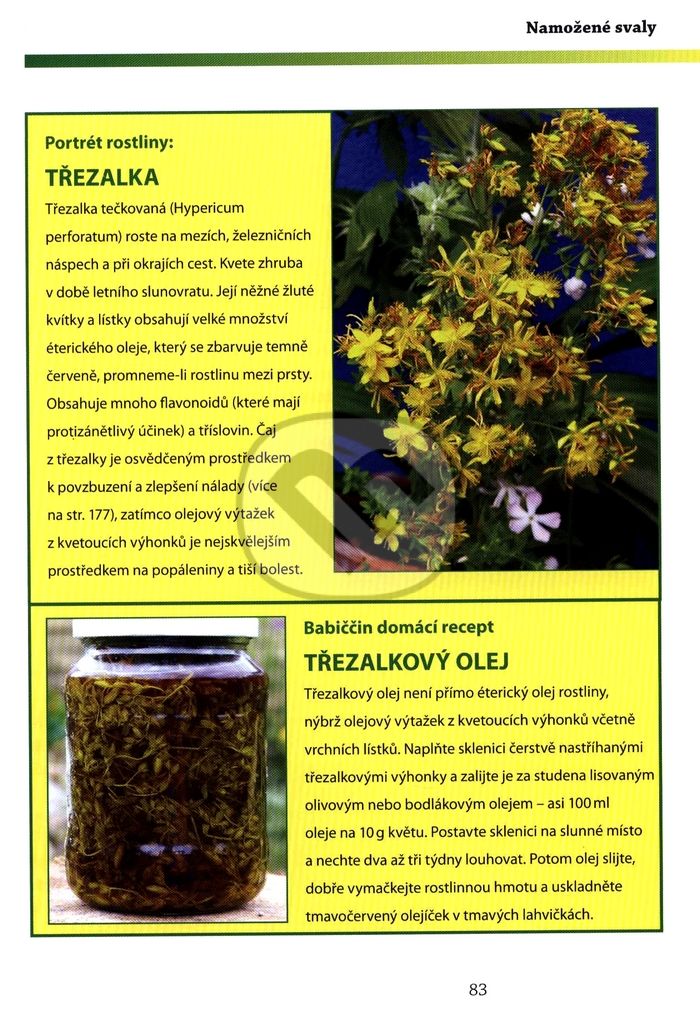 Namožené svaly

Portrét rostliny:

TŘEZALKA

Třezalka tečkovaná (Hypericum perforatum) roste na mezích, železničních náspech a při okrajích cest. Kvete zhruba v době letního slunovratu. Její něžné žluté kvítky a lístky obsahují velké množství éterického oleje, který se zbarvuje temně červeně, promneme-li rostlinu mezi prsty. Obsahuje mnoho flavonoidů (které mají protizánětlivý účinek) a tříslovin. Čaj z třezalky je osvědčeným prostředkem k povzbuzení a zlepšení nálady (více na str. 177), zatímco olejový výtažek z kvetoucích výhonků je nejskvělejším prostředkem na popáleniny a tiší bolest.

Babiččin domácí recept

TŘEZALKOVÝ OLEJ

Třezalkový olej není přímo éterický olej rostliny, nýbrž olejový výtažek z kvetoucích výhonků včetně vrchních lístků. Naplňte sklenici čerstvě nastříhanými třezalkovými výhonky a zalijte je za studena lisovaným olivovým nebo bodlákovým olejem – asi 100 ml oleje na 10 g květu. Postavte sklenici na slunné místo a nechte dva až tři týdny louhovat. Potom olej slijte, dobře vymačkejte rostlinnou hmotu a uskladněte tmavočervený olejíček v tmavých lahvičkách.

83